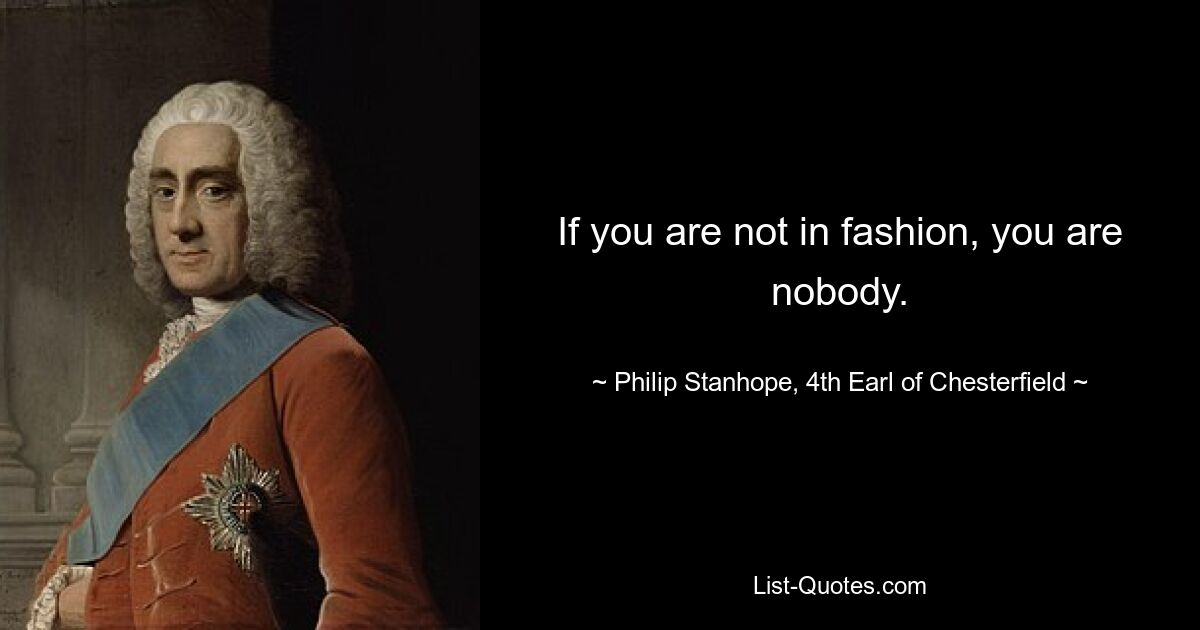 If you are not in fashion, you are nobody.

~ Philip Stanhope, 4th Earl of Chesterfield ~

List-Quotes.com